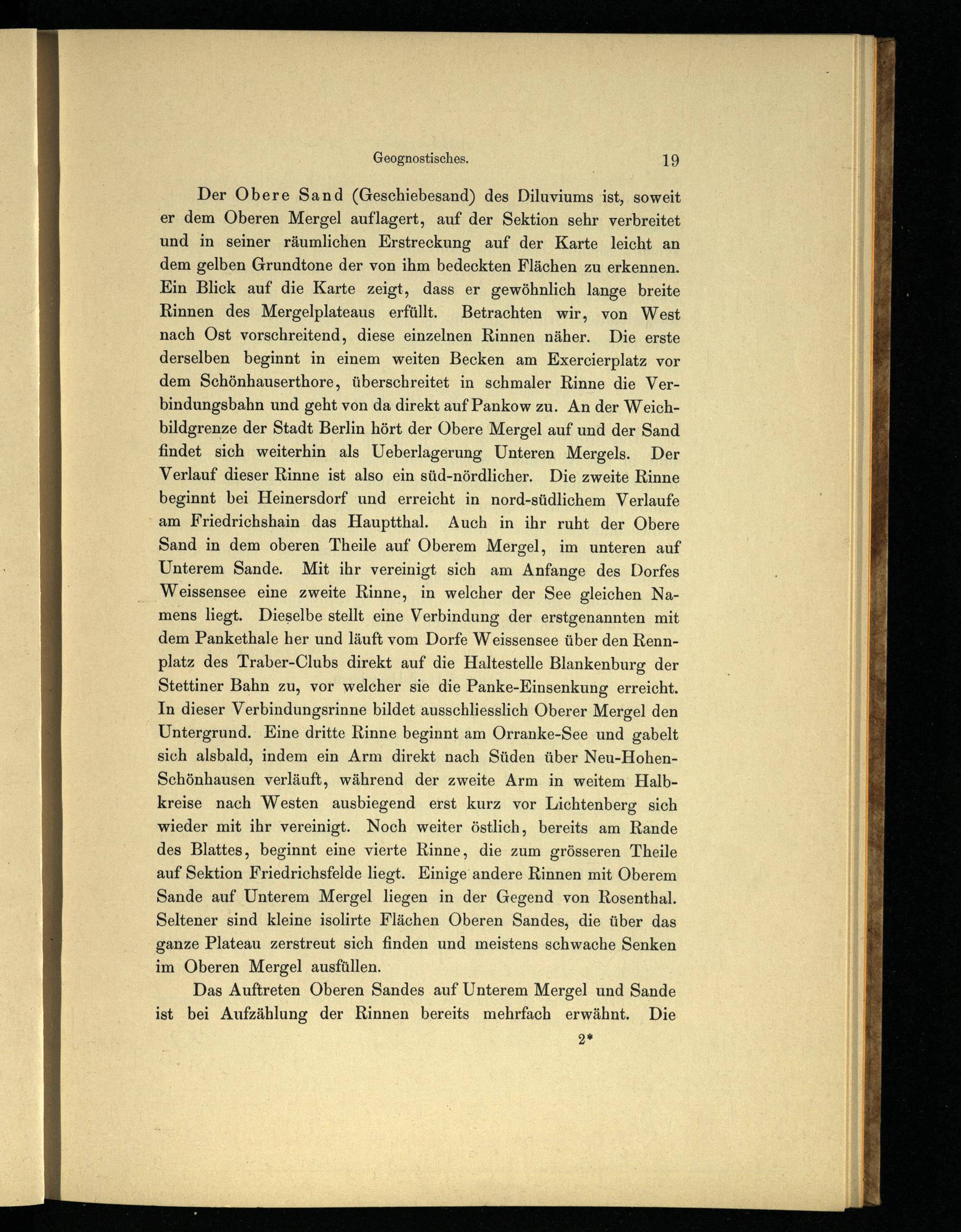 Geognostisches. 19

Der Obere Sand (Geschiebesand) des Diluviums ist, soweit er dem Oberen Mergel auflagert, auf der Sektion sehr verbreitet und in seiner räumlichen Erstreckung auf der Karte leicht an dem gelben Grundtone der von ihm bedeckten Flächen zu erkennen. Ein Blick auf die Karte zeigt, dass er gewöhnlich lange breite Rinnen des Mergelplateaus erfüllt. Betrachten wir, von West nach Ost vorschreitend, diese einzelnen Rinnen näher. Die erste derselben beginnt in einem weiten Becken am Exercierplatz vor dem Schönhauserthore, überschreitet in schmaler Rinne die Verbindungsbahn und geht von da direkt auf Pankow zu. An der Weichbildgrenze der Stadt Berlin hört der Obere Mergel auf und der Sand findet sich weiterhin als Ueberlagerung Unteren Mergels. Der Verlauf dieser Rinne ist also ein süd-nördlicher. Die zweite Rinne beginnt bei Heinersdorf und erreicht in nord-südlichem Verlaufe am Friedrichshain das Hauptthal. Auch in ihr ruht der Obere Sand in dem oberen Theile auf Oberem Mergel, im unteren auf Unterem Sande. Mit ihr vereinigt sich am Anfange des Dorfes Weissensee eine zweite Rinne, in welcher der See gleichen Namens liegt. Dieselbe stellt eine Verbindung der erstgenannten mit dem Pankethale her und läuft vom Dorfe Weissensee über den Rennplatz des Traber-Clubs direkt auf die Haltestelle Blankenburg der Stettiner Bahn zu, vor welcher sie die Panke-Einsenkung erreicht. In dieser Verbindungsrinne bildet ausschliesslich Oberer Mergel den Untergrund. Eine dritte Rinne beginnt am Orranke-See und gabelt sich alsbald, indem ein Arm direkt nach Süden über Neu-Hohen-Schönhausen verläuft, während der zweite Arm in weitem Halbkreise nach Westen ausbiegend erst kurz vor Lichtenberg sich wieder mit ihr vereinigt. Noch weiter östlich, bereits am Rande des Blattes, beginnt eine vierte Rinne, die zum grösseren Theile auf Sektion Friedrichsfelde liegt. Einige andere Rinnen mit Oberem Sande auf Unterem Mergel liegen in der Gegend von Rosenthal. Seltener sind kleine isolirte Flächen Oberen Sandes, die über das ganze Plateau zerstreut sich finden und meistens schwache Senken im Oberen Mergel ausfüllen.

Das Auftreten Oberen Sandes auf Unterem Mergel und Sande ist bei Aufzählung der Rinnen bereits mehrfach erwähnt. Die

2*